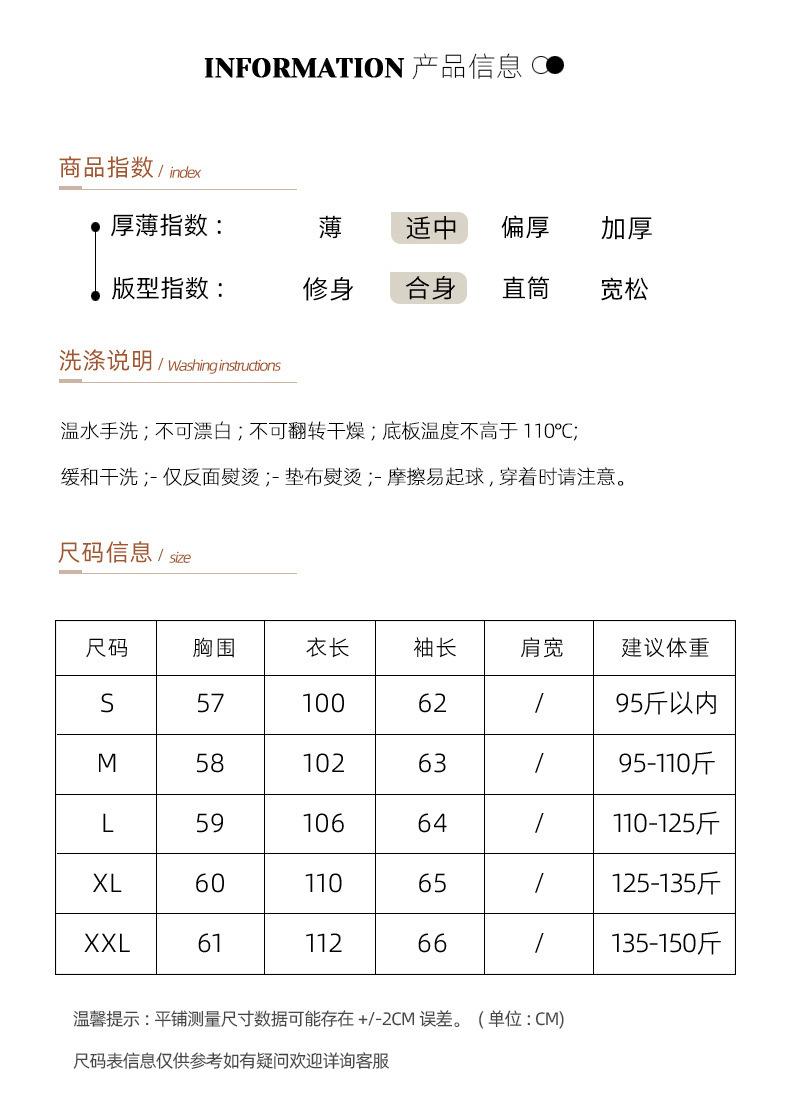 INFORMATION 产品信息

商品指数 / index

厚薄指数： 薄 适中 偏厚 加厚

版型指数： 修身 合身 直筒 宽松

洗涤说明 / Washing instructions

温水手洗；不可漂白；不可翻转干燥；底板温度不高于 110℃;

缓和干洗；- 仅反面熨烫；- 垫布熨烫；- 摩擦易起球，穿着时请注意。

尺码信息 / size

| 尺码 | 胸围 | 衣长 | 袖长 | 肩宽 | 建议体重 |
|---|---|---|---|---|---|
| S | 57 | 100 | 62 | / | 95斤以内 |
| M | 58 | 102 | 63 | / | 95-110斤 |
| L | 59 | 106 | 64 | / | 110-125斤 |
| XL | 60 | 110 | 65 | / | 125-135斤 |
| XXL | 61 | 112 | 66 | / | 135-150斤 |

温馨提示：平铺测量尺寸数据可能存在 +/-2CM 误差。（单位：CM）

尺码表信息仅供参考如有疑问欢迎详询客服